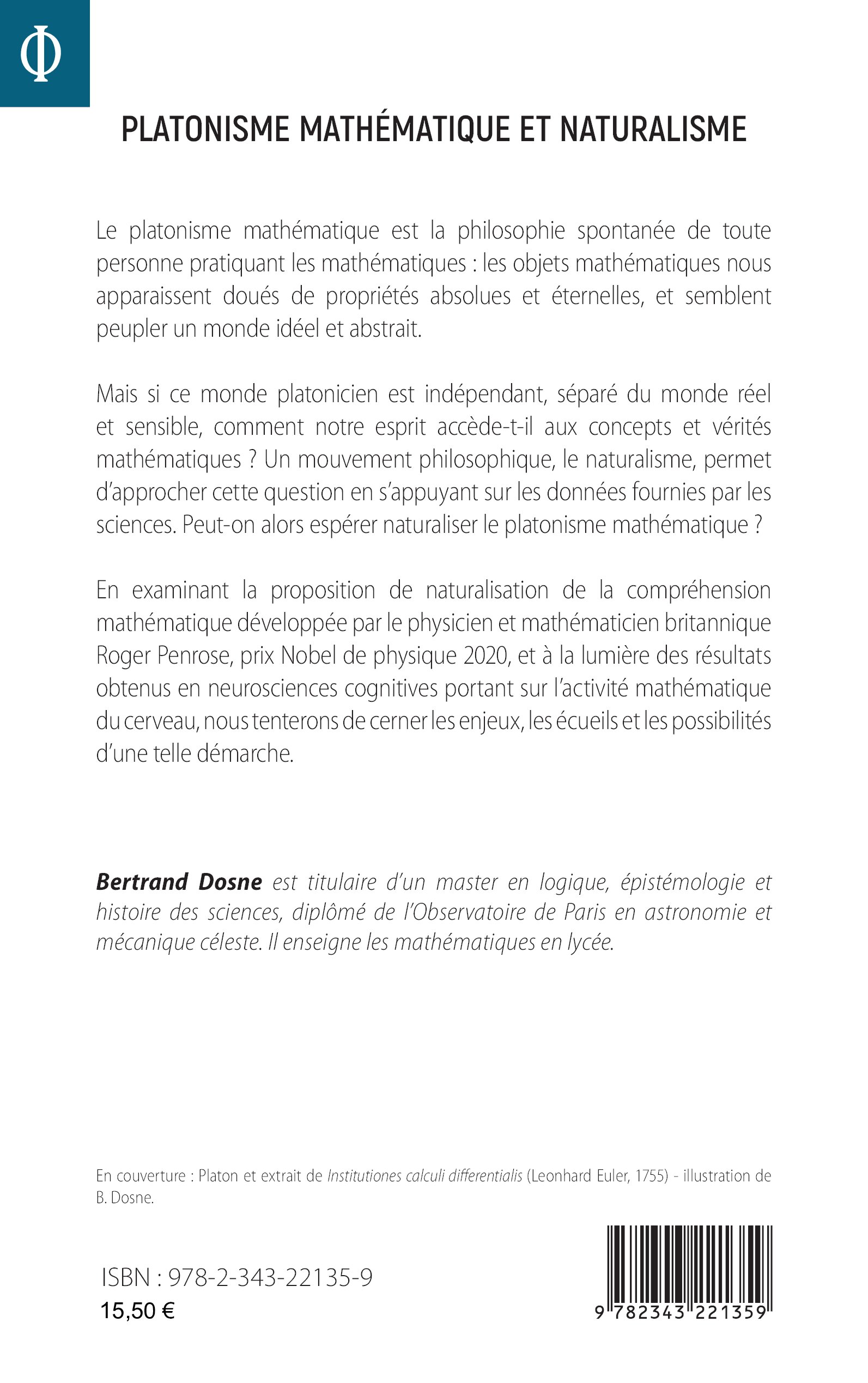 Φ

PLATONISME MATHÉMATIQUE ET NATURALISME

Le platonisme mathématique est la philosophie spontanée de toute personne pratiquant les mathématiques : les objets mathématiques nous apparaissent doués de propriétés absolues et éternelles, et semblent peupler un monde idéel et abstrait.

Mais si ce monde platonicien est indépendant, séparé du monde réel et sensible, comment notre esprit accède-t-il aux concepts et vérités mathématiques ? Un mouvement philosophique, le naturalisme, permet d'approcher cette question en s'appuyant sur les données fournies par les sciences. Peut-on alors espérer naturaliser le platonisme mathématique ?

En examinant la proposition de naturalisation de la compréhension mathématique développée par le physicien et mathématicien britannique Roger Penrose, prix Nobel de physique 2020, et à la lumière des résultats obtenus en neurosciences cognitives portant sur l'activité mathématique du cerveau, nous tenterons de cerner les enjeux, les écueils et les possibilités d'une telle démarche.

Bertrand Dosne est titulaire d'un master en logique, épistémologie et histoire des sciences, diplômé de l'Observatoire de Paris en astronomie et mécanique céleste. Il enseigne les mathématiques en lycée.

En couverture : Platon et extrait de Institutiones calculi differentialis (Leonhard Euler, 1755) - illustration de B. Dosne.

ISBN : 978-2-343-22135-9
15,50 €

9 782343 221359